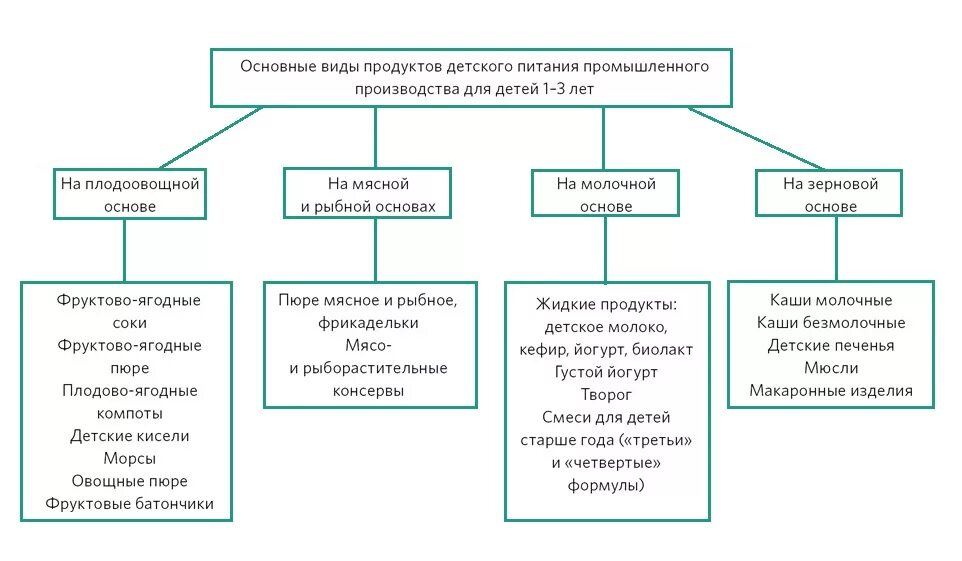 Основные виды продуктов детского питания промышленного производства для детей 1–3 лет

На плодоовощной основе

На мясной и рыбной основах

На молочной основе

На зерновой основе

Фруктово-ягодные соки
Фруктово-ягодные пюре
Плодово-ягодные компоты
Детские кисели
Морсы
Овощные пюре
Фруктовые батончики

Пюре мясное и рыбное, фрикадельки
Мясо- и рыборастительные консервы

Жидкие продукты: детское молоко, кефир, йогурт, биолакт
Густой йогурт
Творог
Смеси для детей старше года («третьи» и «четвертые» формулы)

Каши молочные
Каши безмолочные
Детские печенья
Мюсли
Макаронные изделия